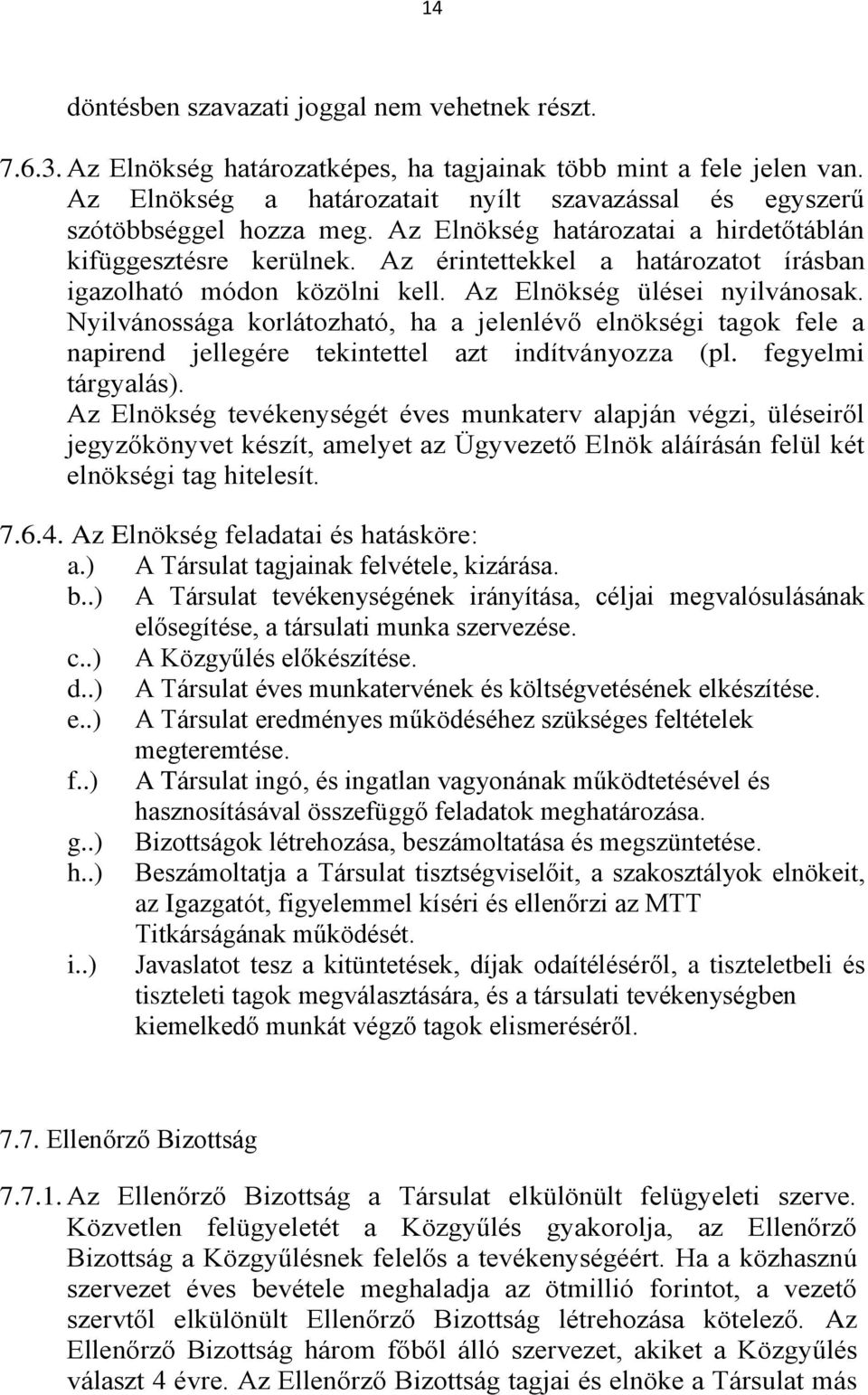 14

döntésben szavazati joggal nem vehetnek részt.

7.6.3. Az Elnökség határozatképes, ha tagjainak több mint a fele jelen van. Az Elnökség a határozatait nyílt szavazással és egyszerű szótöbbséggel hozza meg. Az Elnökség határozatai a hirdetőtáblán kifüggesztésre kerülnek. Az érintettekkel a határozatot írásban igazolható módon közölni kell. Az Elnökség ülései nyilvánosak. Nyilvánossága korlátozható, ha a jelenlévő elnökségi tagok fele a napirend jellegére tekintettel azt indítványozza (pl. fegyelmi tárgyalás).
Az Elnökség tevékenységét éves munkaterv alapján végzi, üléseiről jegyzőkönyvet készít, amelyet az Ügyvezető Elnök aláírásán felül két elnökségi tag hitelesít.

7.6.4. Az Elnökség feladatai és hatásköre:
a.) A Társulat tagjainak felvétele, kizárása.
b..) A Társulat tevékenységének irányítása, céljai megvalósulásának elősegítése, a társulati munka szervezése.
c..) A Közgyűlés előkészítése.
d..) A Társulat éves munkatervének és költségvetésének elkészítése.
e..) A Társulat eredményes működéséhez szükséges feltételek megteremtése.
f..) A Társulat ingó, és ingatlan vagyonának működtetésével és hasznosításával összefüggő feladatok meghatározása.
g..) Bizottságok létrehozása, beszámoltatása és megszüntetése.
h..) Beszámoltatja a Társulat tisztségviselőit, a szakosztályok elnökeit, az Igazgatót, figyelemmel kíséri és ellenőrzi az MTT Titkárságának működését.
i..) Javaslatot tesz a kitüntetések, díjak odaítéléséről, a tiszteletbeli és tiszteleti tagok megválasztására, és a társulati tevékenységben kiemelkedő munkát végző tagok elismeréséről.

7.7. Ellenőrző Bizottság

7.7.1. Az Ellenőrző Bizottság a Társulat elkülönült felügyeleti szerve. Közvetlen felügyeletét a Közgyűlés gyakorolja, az Ellenőrző Bizottság a Közgyűlésnek felelős a tevékenységéért. Ha a közhasznú szervezet éves bevétele meghaladja az ötmillió forintot, a vezető szervtől elkülönült Ellenőrző Bizottság létrehozása kötelező. Az Ellenőrző Bizottság három főből álló szervezet, akiket a Közgyűlés választ 4 évre. Az Ellenőrző Bizottság tagjai és elnöke a Társulat más